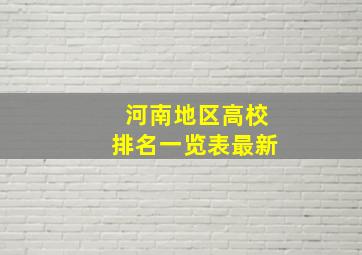 河南地区高校
排名一览表最新